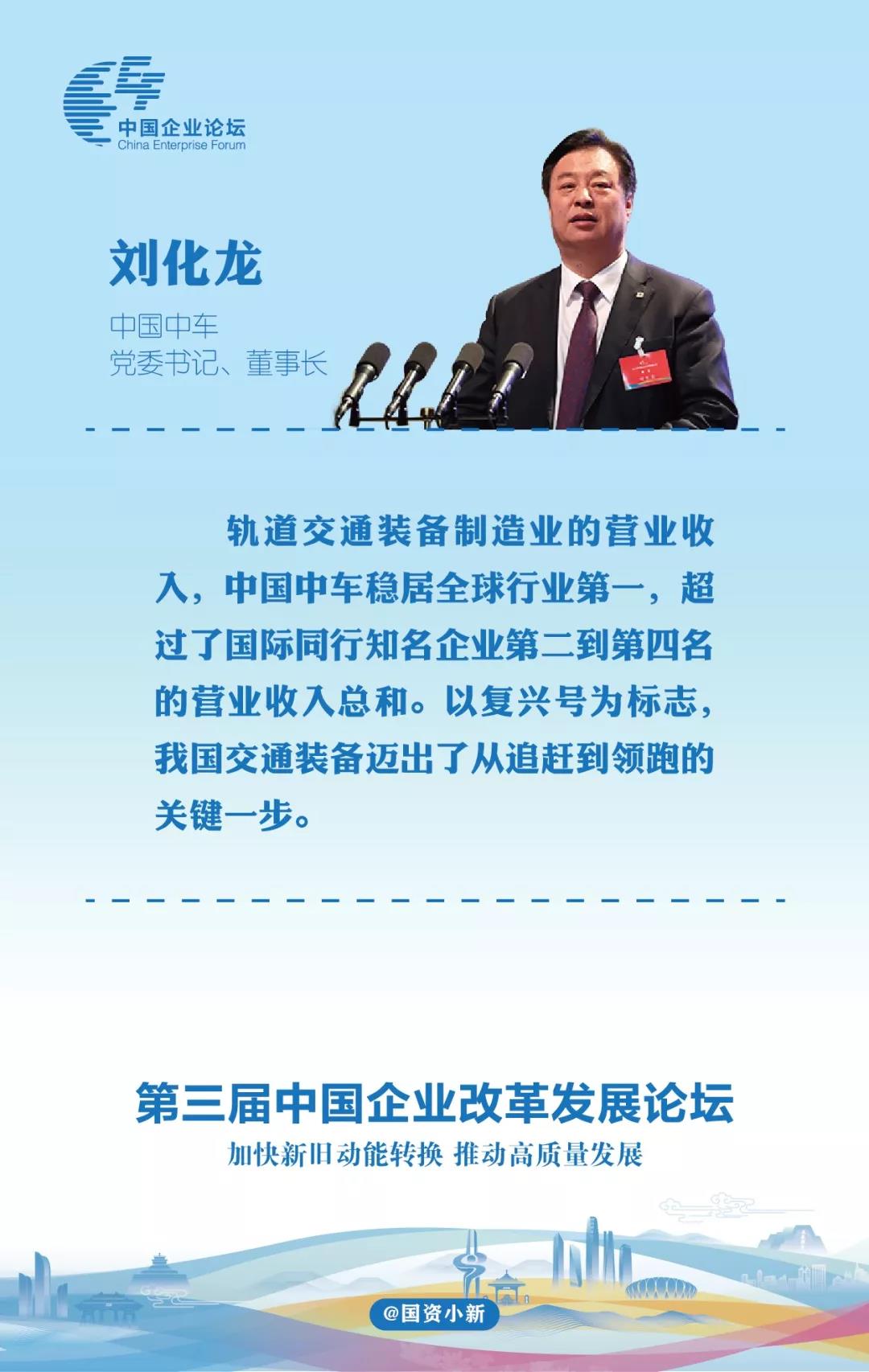 中国企业论坛
China Enterprise Forum

刘化龙

中国中车
党委书记、董事长

轨道交通装备制造业的营业收入，中国中车稳居全球行业第一，超过了国际同行知名企业第二到第四名的营业收入总和。以复兴号为标志，我国交通装备迈出了从追赶到领跑的关键一步。

第三届中国企业改革发展论坛
加快新旧动能转换 推动高质量发展

@国资小新